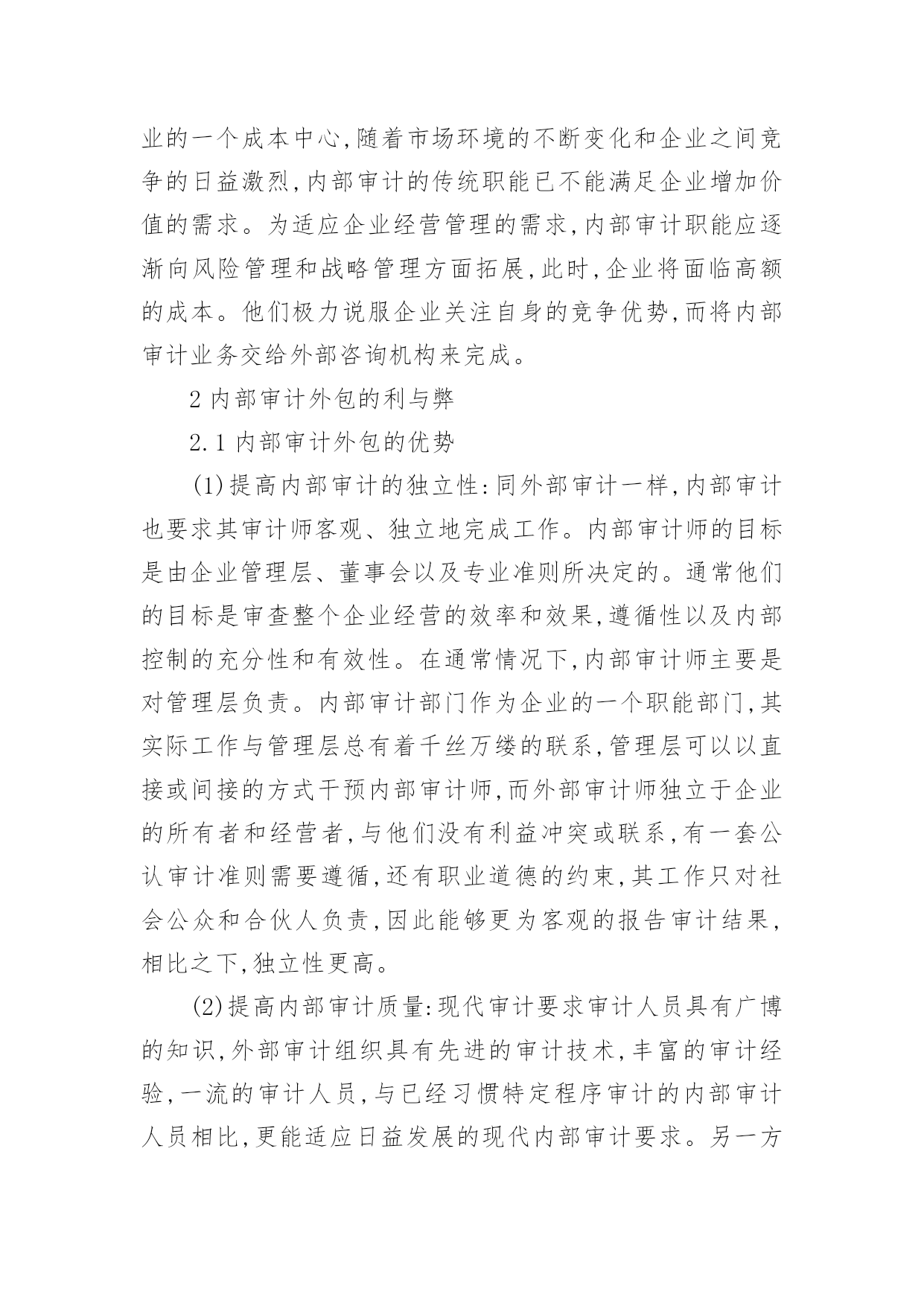 业的一个成本中心,随着市场环境的不断变化和企业之间竞争的日益激烈,内部审计的传统职能已不能满足企业增加价值的需求。为适应企业经营管理的需求,内部审计职能应逐渐向风险管理和战略管理方面拓展,此时,企业将面临高额的成本。他们极力说服企业关注自身的竞争优势,而将内部审计业务交给外部咨询机构来完成。

2 内部审计外包的利与弊

2.1 内部审计外包的优势

(1)提高内部审计的独立性:同外部审计一样,内部审计也要求其审计师客观、独立地完成工作。内部审计师的目标是由企业管理层、董事会以及专业准则所决定的。通常他们的目标是审查整个企业经营的效率和效果,遵循性以及内部控制的充分性和有效性。在通常情况下,内部审计师主要是对管理层负责。内部审计部门作为企业的一个职能部门,其实际工作与管理层总有着千丝万缕的联系,管理层可以以直接或间接的方式干预内部审计师,而外部审计师独立于企业的所有者和经营者,与他们没有利益冲突或联系,有一套公认审计准则需要遵循,还有职业道德的约束,其工作只对社会公众和合伙人负责,因此能够更为客观的报告审计结果,相比之下,独立性更高。

(2)提高内部审计质量:现代审计要求审计人员具有广博的知识,外部审计组织具有先进的审计技术,丰富的审计经验,一流的审计人员,与已经习惯特定程序审计的内部审计人员相比,更能适应日益发展的现代内部审计要求。另一方